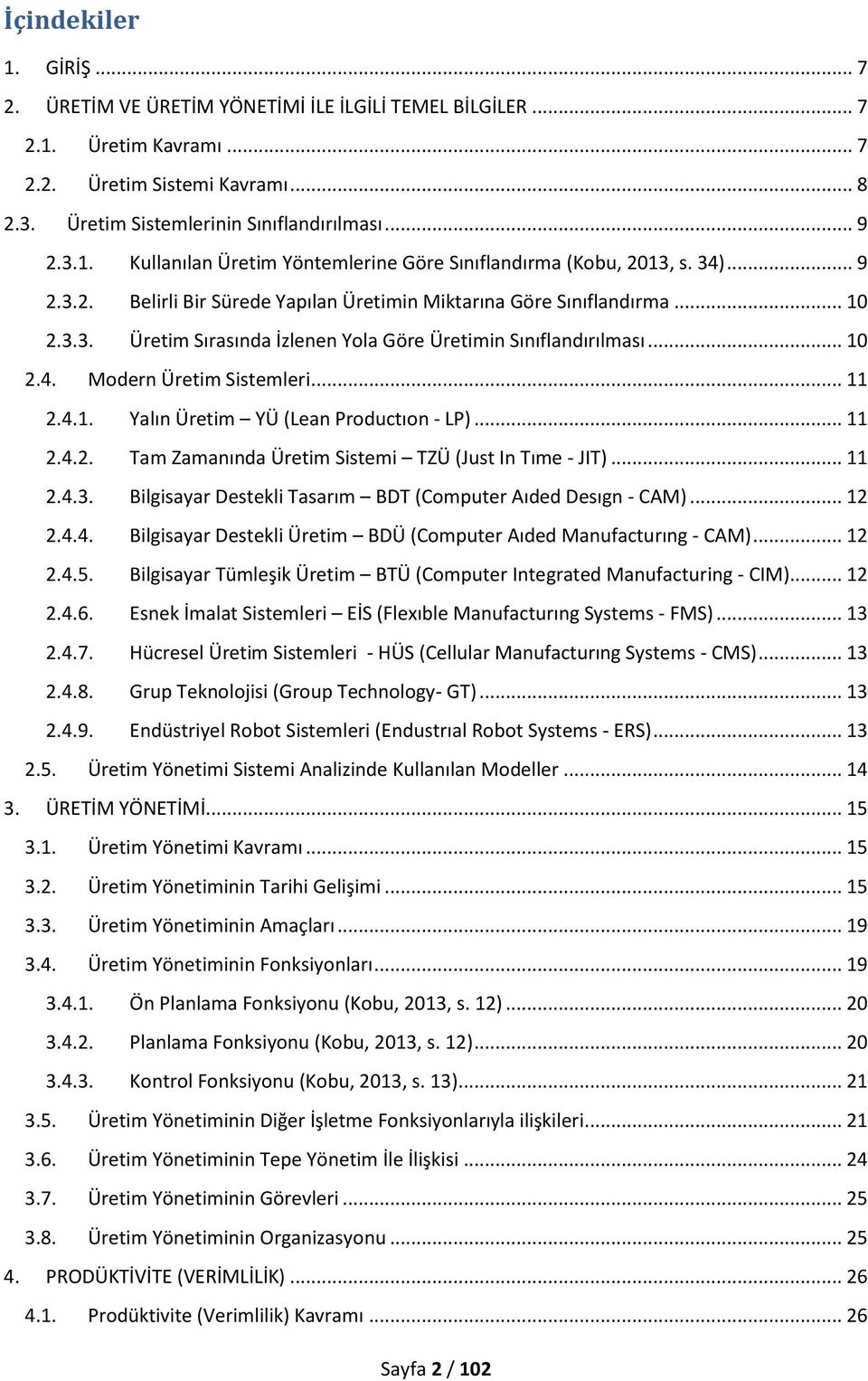 İçindekiler

1. GİRİŞ ... 7
2. ÜRETİM VE ÜRETİM YÖNETİMİ İLE İLGİLİ TEMEL BİLGİLER ... 7
2.1. Üretim Kavramı ... 7
2.2. Üretim Sistemi Kavramı ... 8
2.3. Üretim Sistemlerinin Sınıflandırılması ... 9
2.3.1. Kullanılan Üretim Yöntemlerine Göre Sınıflandırma (Kobu, 2013, s. 34) ... 9
2.3.2. Belirli Bir Sürede Yapılan Üretimin Miktarına Göre Sınıflandırma ... 10
2.3.3. Üretim Sırasında İzlenen Yola Göre Üretimin Sınıflandırılması ... 10
2.4. Modern Üretim Sistemleri ... 11
2.4.1. Yalın Üretim – YÜ (Lean Productıon - LP) ... 11
2.4.2. Tam Zamanında Üretim Sistemi – TZÜ (Just In Tıme - JIT) ... 11
2.4.3. Bilgisayar Destekli Tasarım – BDT (Computer Aıded Desıgn - CAM) ... 12
2.4.4. Bilgisayar Destekli Üretim – BDÜ (Computer Aıded Manufacturıng - CAM) ... 12
2.4.5. Bilgisayar Tümleşik Üretim – BTÜ (Computer Integrated Manufacturing - CIM) ... 12
2.4.6. Esnek İmalat Sistemleri – EİS (Flexıble Manufacturıng Systems - FMS) ... 13
2.4.7. Hücresel Üretim Sistemleri - HÜS (Cellular Manufacturıng Systems - CMS) ... 13
2.4.8. Grup Teknolojisi (Group Technology- GT) ... 13
2.4.9. Endüstriyel Robot Sistemleri (Endustrıal Robot Systems - ERS) ... 13
2.5. Üretim Yönetimi Sistemi Analizinde Kullanılan Modeller ... 14
3. ÜRETİM YÖNETİMİ ... 15
3.1. Üretim Yönetimi Kavramı ... 15
3.2. Üretim Yönetiminin Tarihi Gelişimi ... 15
3.3. Üretim Yönetiminin Amaçları ... 19
3.4. Üretim Yönetiminin Fonksiyonları ... 19
3.4.1. Ön Planlama Fonksiyonu (Kobu, 2013, s. 12) ... 20
3.4.2. Planlama Fonksiyonu (Kobu, 2013, s. 12) ... 20
3.4.3. Kontrol Fonksiyonu (Kobu, 2013, s. 13) ... 21
3.5. Üretim Yönetiminin Diğer İşletme Fonksiyonlarıyla ilişkileri ... 21
3.6. Üretim Yönetiminin Tepe Yönetim İle İlişkisi ... 24
3.7. Üretim Yönetiminin Görevleri ... 25
3.8. Üretim Yönetiminin Organizasyonu ... 25
4. PRODÜKTİVİTE (VERİMLİLİK) ... 26
4.1. Prodüktivite (Verimlilik) Kavramı ... 26

Sayfa 2 / 102